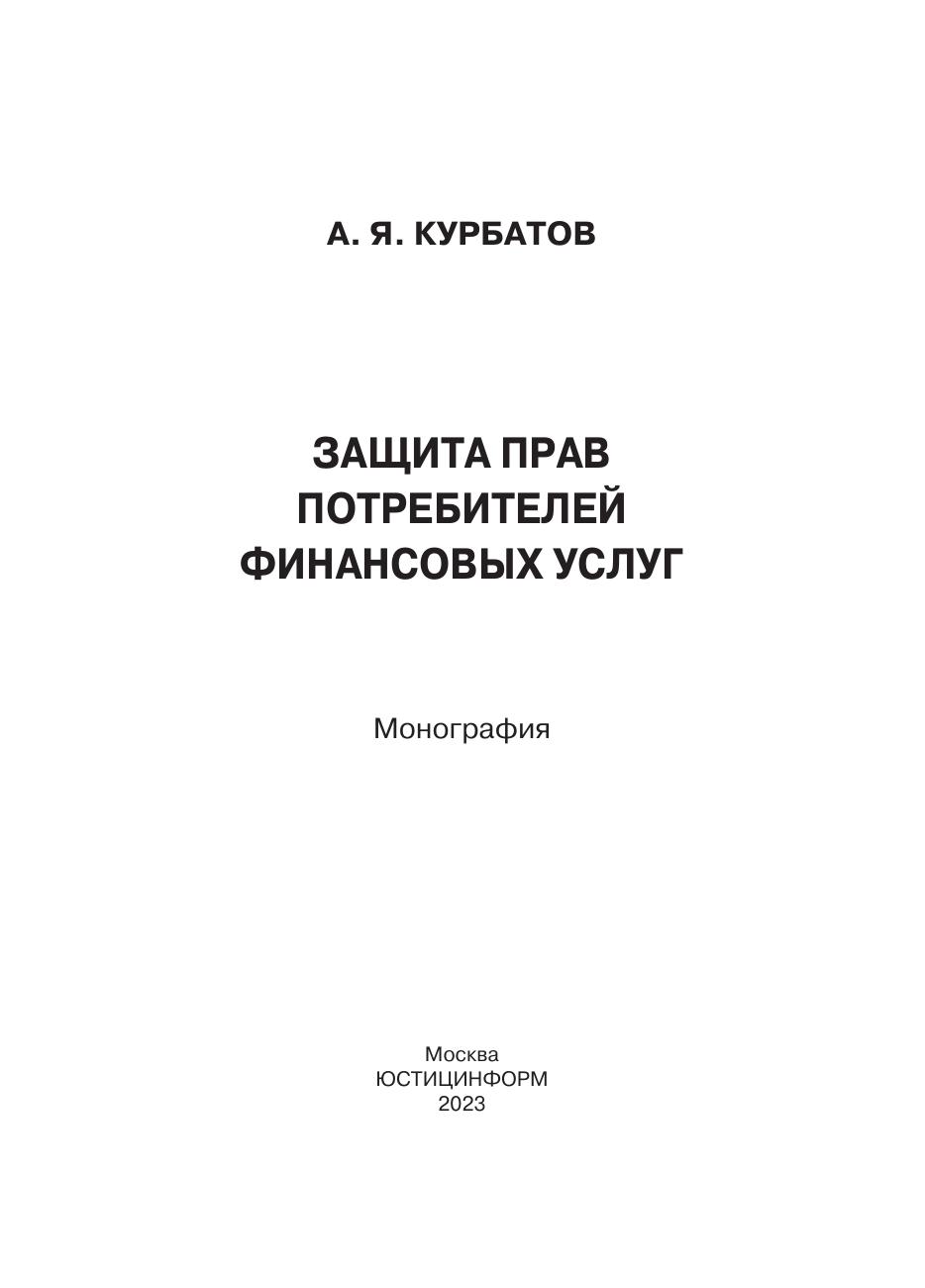 А. Я. КУРБАТОВ

ЗАЩИТА ПРАВ ПОТРЕБИТЕЛЕЙ ФИНАНСОВЫХ УСЛУГ

Монография

Москва
ЮСТИЦИНФОРМ
2023